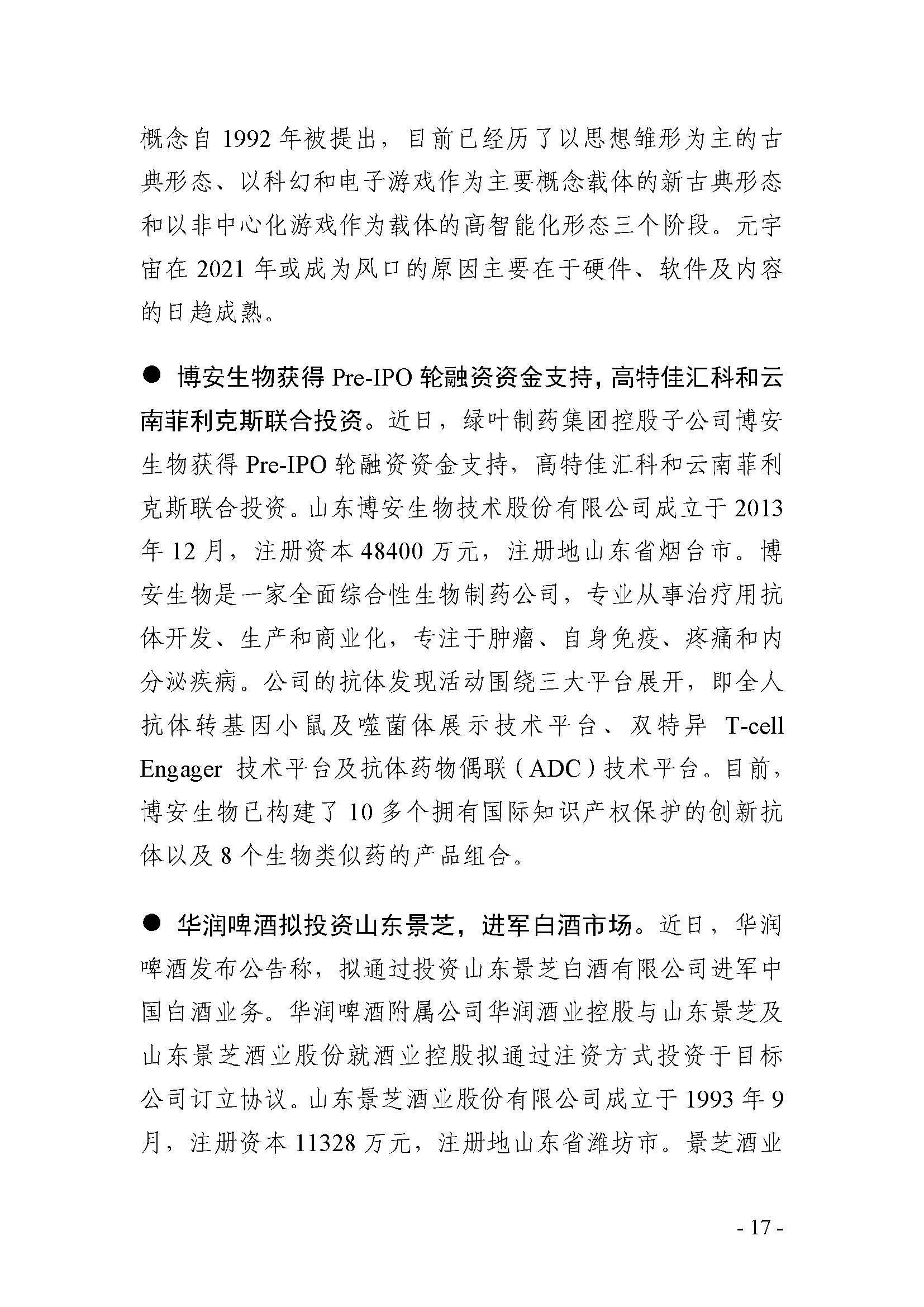 概念自 1992 年被提出，目前已经历了以思想雏形为主的古典形态、以科幻和电子游戏作为主要概念载体的新古典形态和以非中心化游戏作为载体的高智能化形态三个阶段。元宇宙在 2021 年或成为风口的原因主要在于硬件、软件及内容的日趋成熟。

● 博安生物获得 Pre-IPO 轮融资资金支持，高特佳汇科和云南菲利克斯联合投资。近日，绿叶制药集团控股子公司博安生物获得 Pre-IPO 轮融资资金支持，高特佳汇科和云南菲利克斯联合投资。山东博安生物技术股份有限公司成立于 2013 年 12 月，注册资本 48400 万元，注册地山东省烟台市。博安生物是一家全面综合性生物制药公司，专业从事治疗用抗体开发、生产和商业化，专注于肿瘤、自身免疫、疼痛和内分泌疾病。公司的抗体发现活动围绕三大平台展开，即全人抗体转基因小鼠及噬菌体展示技术平台、双特异 T-cell Engager 技术平台及抗体药物偶联（ADC）技术平台。目前，博安生物已构建了 10 多个拥有国际知识产权保护的创新抗体以及 8 个生物类似药的产品组合。

● 华润啤酒拟投资山东景芝，进军白酒市场。近日，华润啤酒发布公告称，拟通过投资山东景芝白酒有限公司进军中国白酒业务。华润啤酒附属公司华润酒业控股与山东景芝及山东景芝酒业股份就酒业控股拟通过注资方式投资于目标公司订立协议。山东景芝酒业股份有限公司成立于 1993 年 9 月，注册资本 11328 万元，注册地山东省潍坊市。景芝酒业

- 17 -